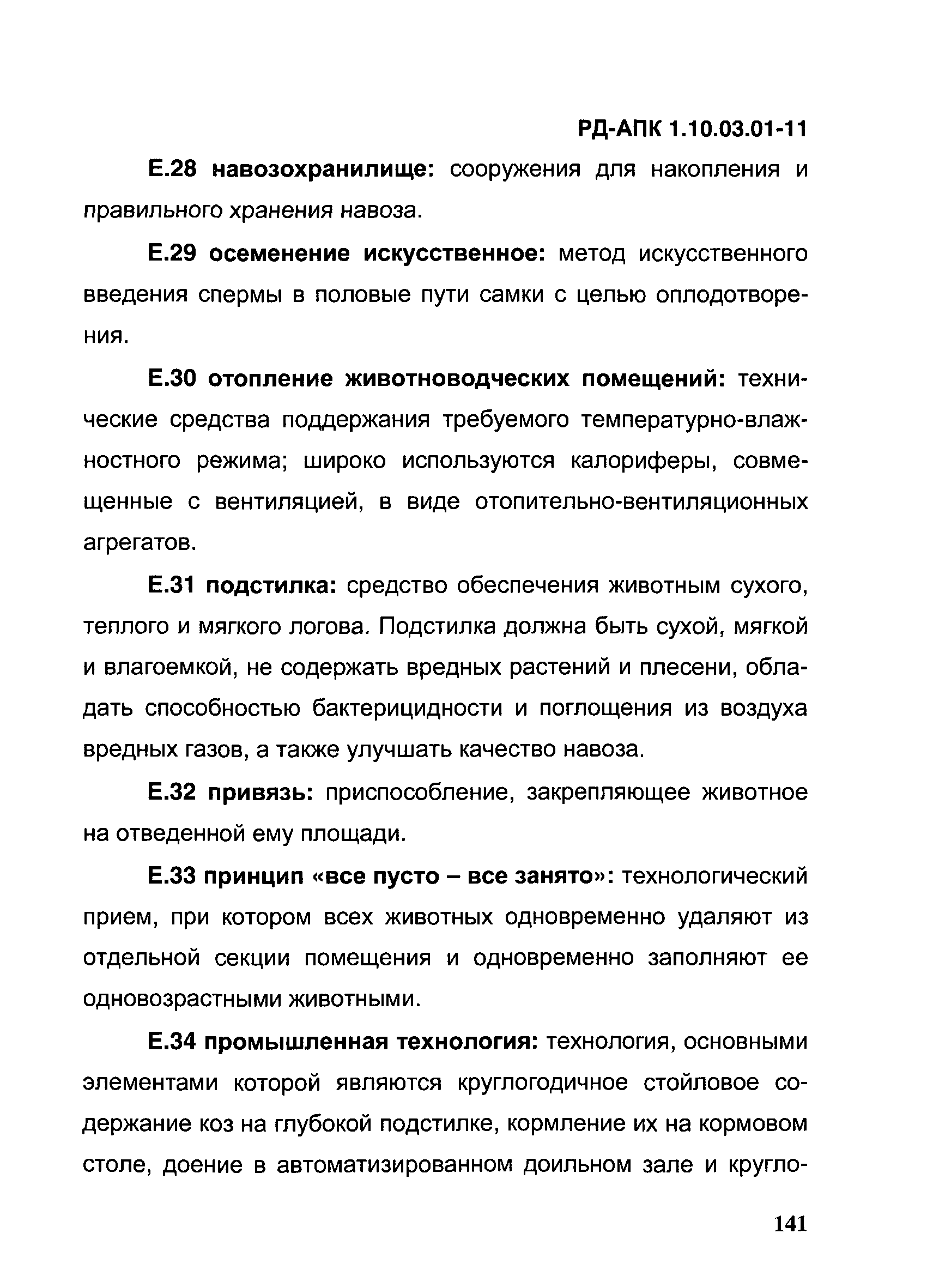 РД-АПК 1.10.03.01-11

Е.28 навозохранилище: сооружения для накопления и правильного хранения навоза.

Е.29 осеменение искусственное: метод искусственного введения спермы в половые пути самки с целью оплодотворения.

Е.30 отопление животноводческих помещений: технические средства поддержания требуемого температурно-влажностного режима; широко используются калориферы, совмещенные с вентиляцией, в виде отопительно-вентиляционных агрегатов.

Е.31 подстилка: средство обеспечения животным сухого, теплого и мягкого логова. Подстилка должна быть сухой, мягкой и влагоемкой, не содержать вредных растений и плесени, обладать способностью бактерицидности и поглощения из воздуха вредных газов, а также улучшать качество навоза.

Е.32 привязь: приспособление, закрепляющее животное на отведенной ему площади.

Е.33 принцип «все пусто – все занято»: технологический прием, при котором всех животных одновременно удаляют из отдельной секции помещения и одновременно заполняют ее одновозрастными животными.

Е.34 промышленная технология: технология, основными элементами которой являются круглогодичное стойловое содержание коз на глубокой подстилке, кормление их на кормовом столе, доение в автоматизированном доильном зале и кругло-

141